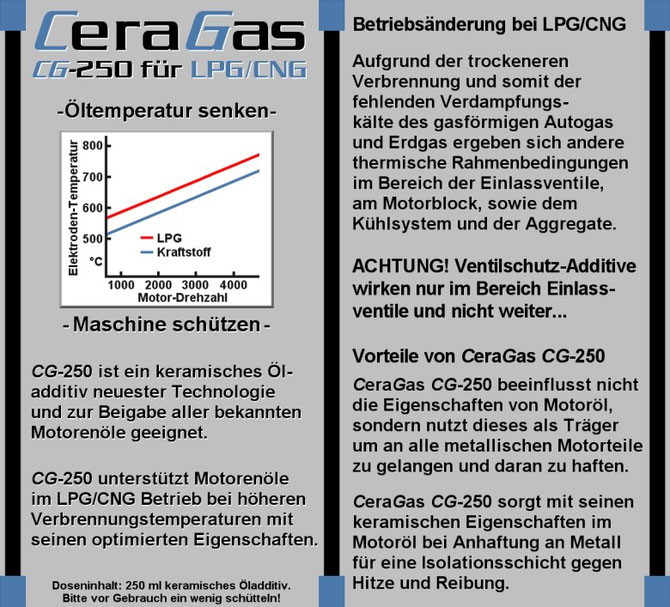 CeraGas
CG-250 für LPG/CNG

-Öltemperatur senken-

Elektroden-Temperatur
800
700
600
500
°C
LPG
Kraftstoff
1000 2000 3000 4000
Motor-Drehzahl

- Maschine schützen -

CG-250 ist ein keramisches Öladditiv neuester Technologie und zur Beigabe aller bekannten Motorenöle geeignet.

CG-250 unterstützt Motorenöle im LPG/CNG Betrieb bei höheren Verbrennungstemperaturen mit seinen optimierten Eigenschaften.

Doseninhalt: 250 ml keramisches Öladditiv.
Bitte vor Gebrauch ein wenig schütteln!

Betriebsänderung bei LPG/CNG

Aufgrund der trockeneren Verbrennung und somit der fehlenden Verdampfungskälte des gasförmigen Autogas und Erdgas ergeben sich andere thermische Rahmenbedingungen im Bereich der Einlassventile, am Motorblock, sowie dem Kühlsystem und der Aggregate.

ACHTUNG! Ventilschutz-Additive wirken nur im Bereich Einlassventile und nicht weiter...

Vorteile von CeraGas CG-250

CeraGas CG-250 beeinflusst nicht die Eigenschaften von Motoröl, sondern nutzt dieses als Träger um an alle metallischen Motorteile zu gelangen und daran zu haften.

CeraGas CG-250 sorgt mit seinen keramischen Eigenschaften im Motoröl bei Anhaftung an Metall für eine Isolationsschicht gegen Hitze und Reibung.